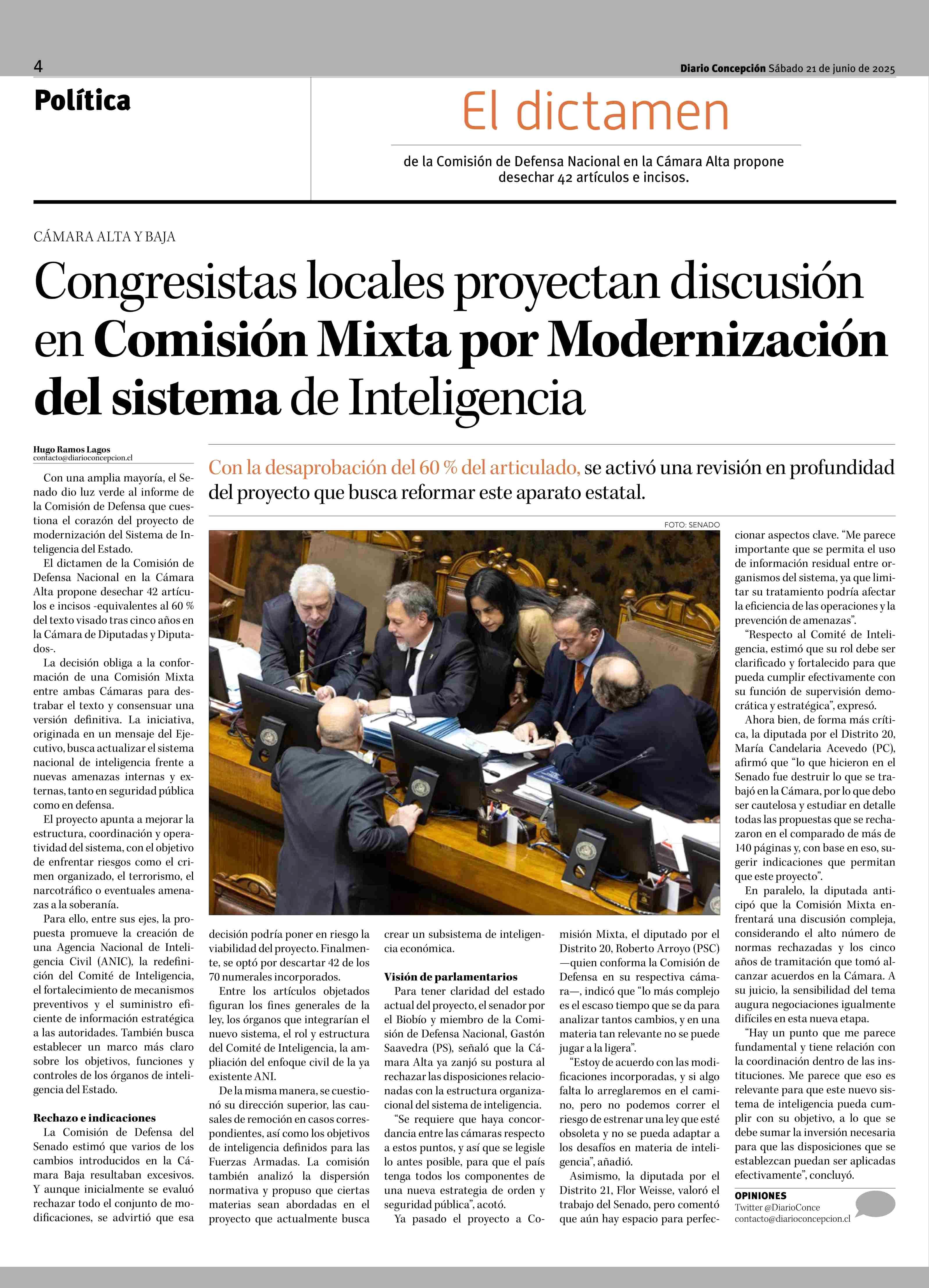 4

Diario Concepción Sábado 21 de junio de 2025

Política

El dictamen

de la Comisión de Defensa Nacional en la Cámara Alta propone desechar 42 artículos e incisos.

CÁMARA ALTA Y BAJA

Congresistas locales proyectan discusión en Comisión Mixta por Modernización del sistema de Inteligencia

Hugo Ramos Lagos
contacto@diarioconcepcion.cl

Con la desaprobación del 60 % del articulado, se activó una revisión en profundidad del proyecto que busca reformar este aparato estatal.

FOTO: SENADO

Con una amplia mayoría, el Senado dio luz verde al informe de la Comisión de Defensa que cuestiona el corazón del proyecto de modernización del Sistema de Inteligencia del Estado.

El dictamen de la Comisión de Defensa Nacional en la Cámara Alta propone desechar 42 artículos e incisos -equivalentes al 60 % del texto visado tras cinco años en la Cámara de Diputadas y Diputados-.

La decisión obliga a la conformación de una Comisión Mixta entre ambas Cámaras para destrabar el texto y consensuar una versión definitiva. La iniciativa, originada en un mensaje del Ejecutivo, busca actualizar el sistema nacional de inteligencia frente a nuevas amenazas internas y externas, tanto en seguridad pública como en defensa.

El proyecto apunta a mejorar la estructura, coordinación y operatividad del sistema, con el objetivo de enfrentar riesgos como el crimen organizado, el terrorismo, el narcotráfico o eventuales amenazas a la soberanía.

Para ello, entre sus ejes, la propuesta promueve la creación de una Agencia Nacional de Inteligencia Civil (ANIC), la redefinición del Comité de Inteligencia, el fortalecimiento de mecanismos preventivos y el suministro eficiente de información estratégica a las autoridades. También busca establecer un marco más claro sobre los objetivos, funciones y controles de los órganos de inteligencia del Estado.

Rechazo e indicaciones

La Comisión de Defensa del Senado estimó que varios de los cambios introducidos en la Cámara Baja resultaban excesivos. Y aunque inicialmente se evaluó rechazar todo el conjunto de modificaciones, se advirtió que esa decisión podría poner en riesgo la viabilidad del proyecto. Finalmente, se optó por descartar 42 de los 70 numerales incorporados.

Entre los artículos objetados figuran los fines generales de la ley, los órganos que integrarían el nuevo sistema, el rol y estructura del Comité de Inteligencia, la ampliación del enfoque civil de la ya existente ANI.

De la misma manera, se cuestionó su dirección superior, las causales de remoción en casos correspondientes, así como los objetivos de inteligencia definidos para las Fuerzas Armadas. La comisión también analizó la dispersión normativa y propuso que ciertas materias sean abordadas en el proyecto que actualmente busca crear un subsistema de inteligencia económica.

Visión de parlamentarios

Para tener claridad del estado actual del proyecto, el senador por el Biobío y miembro de la Comisión de Defensa Nacional, Gastón Saavedra (PS), señaló que la Cámara Alta ya zanjó su postura al rechazar las disposiciones relacionadas con la estructura organizacional del sistema de inteligencia.

“Se requiere que haya concordancia entre las cámaras respecto a estos puntos, y así que se legisle lo antes posible, para que el país tenga todos los componentes de una nueva estrategia de orden y seguridad pública”, acotó.

Ya pasado el proyecto a Comisión Mixta, el diputado por el Distrito 20, Roberto Arroyo (PSC) —quien conforma la Comisión de Defensa en su respectiva cámara—, indicó que “lo más complejo es el escaso tiempo que se da para analizar tantos cambios, y en una materia tan relevante no se puede jugar a la ligera”.

“Estoy de acuerdo con las modificaciones incorporadas, y si algo falta lo arreglaremos en el camino, pero no podemos correr el riesgo de estrenar una ley que esté obsoleta y no se pueda adaptar a los desafíos en materia de inteligencia”, añadió.

Asimismo, la diputada por el Distrito 21, Flor Weisse, valoró el trabajo del Senado, pero comentó que aún hay espacio para perfeccionar aspectos clave. “Me parece importante que se permita el uso de información residual entre organismos del sistema, ya que limitar su tratamiento podría afectar la eficiencia de las operaciones y la prevención de amenazas”.

“Respecto al Comité de Inteligencia, estimó que su rol debe ser clarificado y fortalecido para que pueda cumplir efectivamente con su función de supervisión democrática y estratégica”, expresó.

Ahora bien, de forma más crítica, la diputada por el Distrito 20, María Candelaria Acevedo (PC), afirmó que “lo que hicieron en el Senado fue destruir lo que se trabajó en la Cámara, por lo que debo ser cautelosa y estudiar en detalle todas las propuestas que se rechazaron en el comparado de más de 140 páginas y, con base en eso, sugerir indicaciones que permitan que este proyecto”.

En paralelo, la diputada anticipó que la Comisión Mixta enfrentará una discusión compleja, considerando el alto número de normas rechazadas y los cinco años de tramitación que tomó alcanzar acuerdos en la Cámara. A su juicio, la sensibilidad del tema augura negociaciones igualmente difíciles en esta nueva etapa.

“Hay un punto que me parece fundamental y tiene relación con la coordinación dentro de las instituciones. Me parece que eso es relevante para que este nuevo sistema de inteligencia pueda cumplir con su objetivo, a lo que se debe sumar la inversión necesaria para que las disposiciones que se establezcan puedan ser aplicadas efectivamente”, concluyó.

OPINIONES
Twitter @DiarioConce
contacto@diarioconcepcion.cl